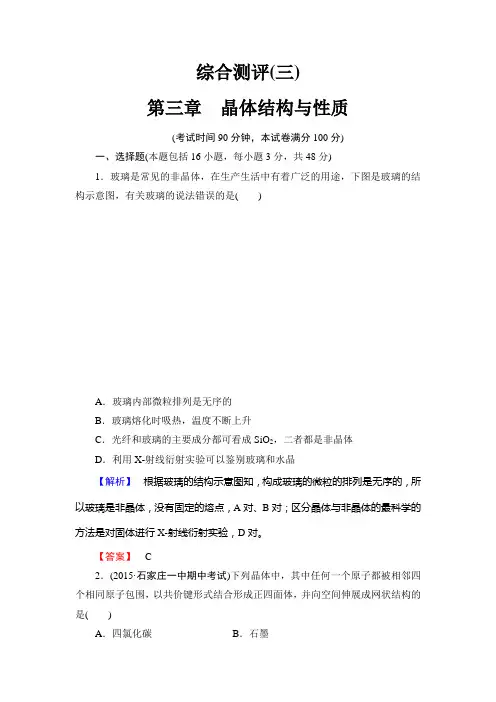 综合测评(三)

第三章　晶体结构与性质

(考试时间 90 分钟，本试卷满分 100 分)

一、选择题(本题包括 16 小题，每小题 3 分，共 48 分)

1．玻璃是常见的非晶体，在生产生活中有着广泛的用途，下图是玻璃的结构示意图，有关玻璃的说法错误的是(　　)

A．玻璃内部微粒排列是无序的

B．玻璃熔化时吸热，温度不断上升

C．光纤和玻璃的主要成分都可看成 $SiO_2$，二者都是非晶体

D．利用 X-射线衍射实验可以鉴别玻璃和水晶

【解析】　根据玻璃的结构示意图知，构成玻璃的微粒的排列是无序的，所以玻璃是非晶体，没有固定的熔点，A 对、B 对；区分晶体与非晶体的最科学的方法是对固体进行 X-射线衍射实验，D 对。

【答案】　C

2．(2015·石家庄一中期中考试)下列晶体中，其中任何一个原子都被相邻四个相同原子包围，以共价键形式结合形成正四面体，并向空间伸展成网状结构的是(　　)

A．四氯化碳　　　　B．石墨